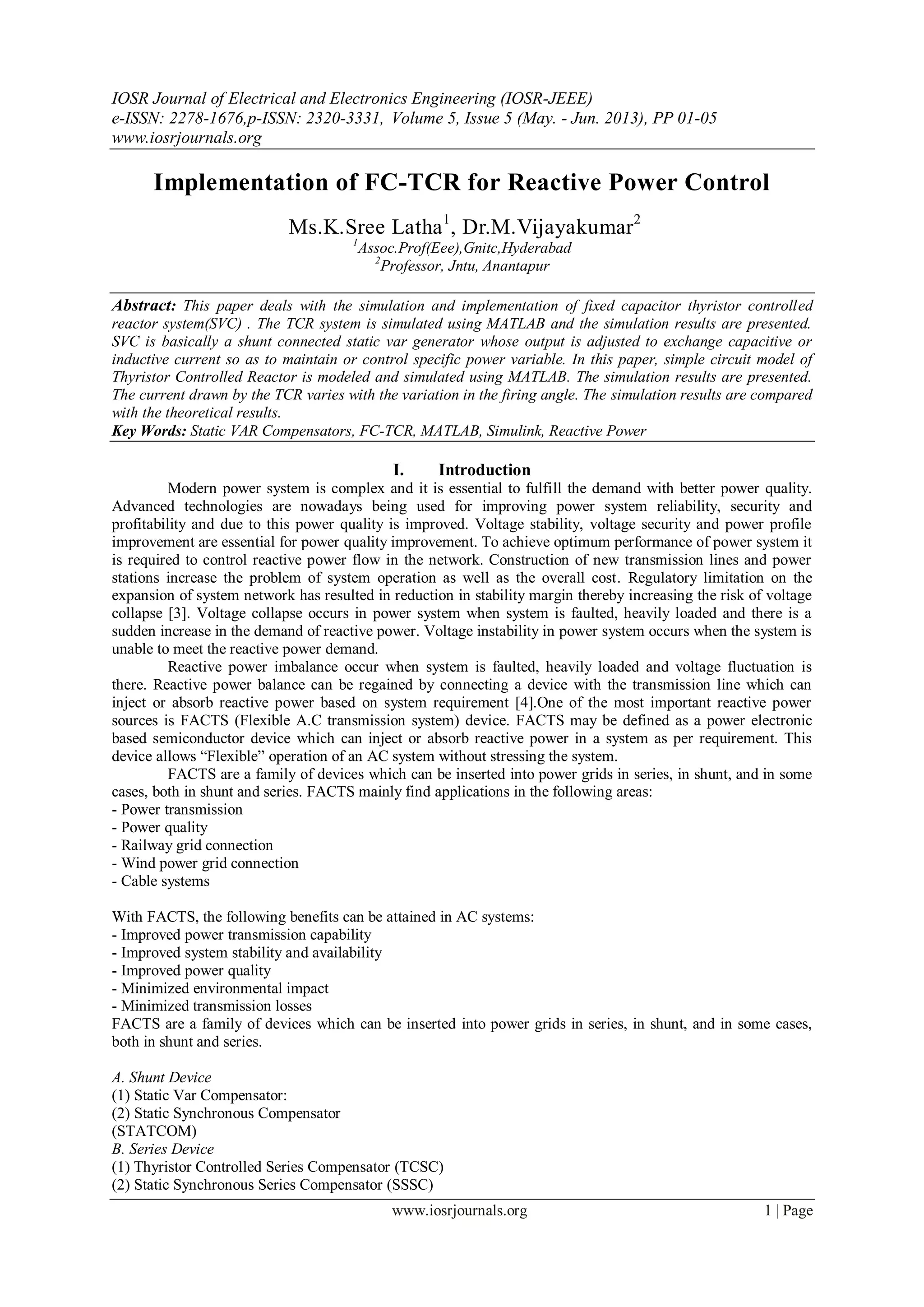 IOSR Journal of Electrical and Electronics Engineering (IOSR-JEEE)
e-ISSN: 2278-1676,p-ISSN: 2320-3331, Volume 5, Issue 5 (May. - Jun. 2013), PP 01-05
www.iosrjournals.org

Implementation of FC-TCR for Reactive Power Control

Ms.K.Sree Latha$^1$, Dr.M.Vijayakumar$^2$
$^1$Assoc.Prof(Eee),Gnitc,Hyderabad
$^2$Professor, Jntu, Anantapur

Abstract: This paper deals with the simulation and implementation of fixed capacitor thyristor controlled reactor system(SVC) . The TCR system is simulated using MATLAB and the simulation results are presented. SVC is basically a shunt connected static var generator whose output is adjusted to exchange capacitive or inductive current so as to maintain or control specific power variable. In this paper, simple circuit model of Thyristor Controlled Reactor is modeled and simulated using MATLAB. The simulation results are presented. The current drawn by the TCR varies with the variation in the firing angle. The simulation results are compared with the theoretical results.
Key Words: Static VAR Compensators, FC-TCR, MATLAB, Simulink, Reactive Power

I. Introduction

Modern power system is complex and it is essential to fulfill the demand with better power quality. Advanced technologies are nowadays being used for improving power system reliability, security and profitability and due to this power quality is improved. Voltage stability, voltage security and power profile improvement are essential for power quality improvement. To achieve optimum performance of power system it is required to control reactive power flow in the network. Construction of new transmission lines and power stations increase the problem of system operation as well as the overall cost. Regulatory limitation on the expansion of system network has resulted in reduction in stability margin thereby increasing the risk of voltage collapse [3]. Voltage collapse occurs in power system when system is faulted, heavily loaded and there is a sudden increase in the demand of reactive power. Voltage instability in power system occurs when the system is unable to meet the reactive power demand.

Reactive power imbalance occur when system is faulted, heavily loaded and voltage fluctuation is there. Reactive power balance can be regained by connecting a device with the transmission line which can inject or absorb reactive power based on system requirement [4].One of the most important reactive power sources is FACTS (Flexible A.C transmission system) device. FACTS may be defined as a power electronic based semiconductor device which can inject or absorb reactive power in a system as per requirement. This device allows “Flexible” operation of an AC system without stressing the system.

FACTS are a family of devices which can be inserted into power grids in series, in shunt, and in some cases, both in shunt and series. FACTS mainly find applications in the following areas:
- Power transmission
- Power quality
- Railway grid connection
- Wind power grid connection
- Cable systems

With FACTS, the following benefits can be attained in AC systems:
- Improved power transmission capability
- Improved system stability and availability
- Improved power quality
- Minimized environmental impact
- Minimized transmission losses
FACTS are a family of devices which can be inserted into power grids in series, in shunt, and in some cases, both in shunt and series.

A. Shunt Device
(1) Static Var Compensator:
(2) Static Synchronous Compensator
(STATCOM)
B. Series Device
(1) Thyristor Controlled Series Compensator (TCSC)
(2) Static Synchronous Series Compensator (SSSC)

www.iosrjournals.org 1 | Page